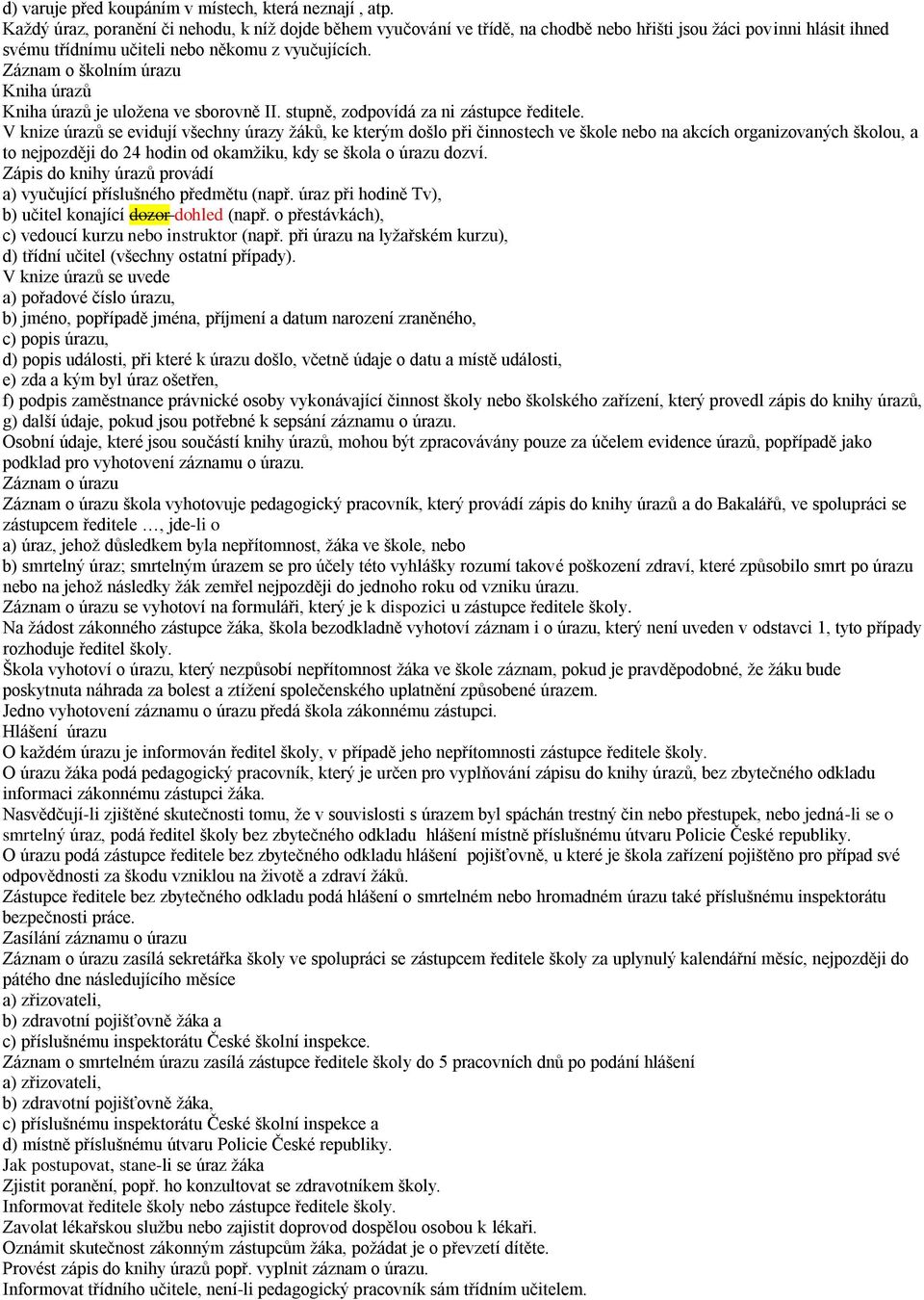 d) varuje před koupáním v místech, která neznají , atp.
Každý úraz, poranění či nehodu, k níž dojde během vyučování ve třídě, na chodbě nebo hřišti jsou žáci povinni hlásit ihned svému třídnímu učiteli nebo někomu z vyučujících.
Záznam o školním úrazu
Kniha úrazů
Kniha úrazů je uložena ve sborovně II. stupně, zodpovídá za ni zástupce ředitele.
V knize úrazů se evidují všechny úrazy žáků, ke kterým došlo při činnostech ve škole nebo na akcích organizovaných školou, a to nejpozději do 24 hodin od okamžiku, kdy se škola o úrazu dozví.
Zápis do knihy úrazů provádí
a) vyučující příslušného předmětu (např. úraz při hodině Tv),
b) učitel konající dozor dohled (např. o přestávkách),
c) vedoucí kurzu nebo instruktor (např. při úrazu na lyžařském kurzu),
d) třídní učitel (všechny ostatní případy).
V knize úrazů se uvede
a) pořadové číslo úrazu,
b) jméno, popřípadě jména, příjmení a datum narození zraněného,
c) popis úrazu,
d) popis události, při které k úrazu došlo, včetně údaje o datu a místě události,
e) zda a kým byl úraz ošetřen,
f) podpis zaměstnance právnické osoby vykonávající činnost školy nebo školského zařízení, který provedl zápis do knihy úrazů,
g) další údaje, pokud jsou potřebné k sepsání záznamu o úrazu.
Osobní údaje, které jsou součástí knihy úrazů, mohou být zpracovávány pouze za účelem evidence úrazů, popřípadě jako podklad pro vyhotovení záznamu o úrazu.
Záznam o úrazu
Záznam o úrazu škola vyhotovuje pedagogický pracovník, který provádí zápis do knihy úrazů a do Bakalářů, ve spolupráci se zástupcem ředitele …, jde-li o
a) úraz, jehož důsledkem byla nepřítomnost, žáka ve škole, nebo
b) smrtelný úraz; smrtelným úrazem se pro účely této vyhlášky rozumí takové poškození zdraví, které způsobilo smrt po úrazu nebo na jehož následky žák zemřel nejpozději do jednoho roku od vzniku úrazu.
Záznam o úrazu se vyhotoví na formuláři, který je k dispozici u zástupce ředitele školy.
Na žádost zákonného zástupce žáka, škola bezodkladně vyhotoví záznam i o úrazu, který není uveden v odstavci 1, tyto případy rozhoduje ředitel školy.
Škola vyhotoví o úrazu, který nezpůsobí nepřítomnost žáka ve škole záznam, pokud je pravděpodobné, že žáku bude poskytnuta náhrada za bolest a ztížení společenského uplatnění způsobené úrazem.
Jedno vyhotovení záznamu o úrazu předá škola zákonnému zástupci.
Hlášení úrazu
O každém úrazu je informován ředitel školy, v případě jeho nepřítomnosti zástupce ředitele školy.
O úrazu žáka podá pedagogický pracovník, který je určen pro vyplňování zápisu do knihy úrazů, bez zbytečného odkladu informaci zákonnému zástupci žáka.
Nasvědčují-li zjištěné skutečnosti tomu, že v souvislosti s úrazem byl spáchán trestný čin nebo přestupek, nebo jedná-li se o smrtelný úraz, podá ředitel školy bez zbytečného odkladu hlášení místně příslušnému útvaru Policie České republiky.
O úrazu podá zástupce ředitele bez zbytečného odkladu hlášení pojišťovně, u které je škola zařízení pojištěno pro případ své odpovědnosti za škodu vzniklou na životě a zdraví žáků.
Zástupce ředitele bez zbytečného odkladu podá hlášení o smrtelném nebo hromadném úrazu také příslušnému inspektorátu bezpečnosti práce.
Zasílání záznamu o úrazu
Záznam o úrazu zasílá sekretářka školy ve spolupráci se zástupcem ředitele školy za uplynulý kalendářní měsíc, nejpozději do pátého dne následujícího měsíce
a) zřizovateli,
b) zdravotní pojišťovně žáka a
c) příslušnému inspektorátu České školní inspekce.
Záznam o smrtelném úrazu zasílá zástupce ředitele školy do 5 pracovních dnů po podání hlášení
a) zřizovateli,
b) zdravotní pojišťovně žáka,
c) příslušnému inspektorátu České školní inspekce a
d) místně příslušnému útvaru Policie České republiky.
Jak postupovat, stane-li se úraz žáka
Zjistit poranění, popř. ho konzultovat se zdravotníkem školy.
Informovat ředitele školy nebo zástupce ředitele školy.
Zavolat lékařskou službu nebo zajistit doprovod dospělou osobou k lékaři.
Oznámit skutečnost zákonným zástupcům žáka, požádat je o převzetí dítěte.
Provést zápis do knihy úrazů popř. vyplnit záznam o úrazu.
Informovat třídního učitele, není-li pedagogický pracovník sám třídním učitelem.